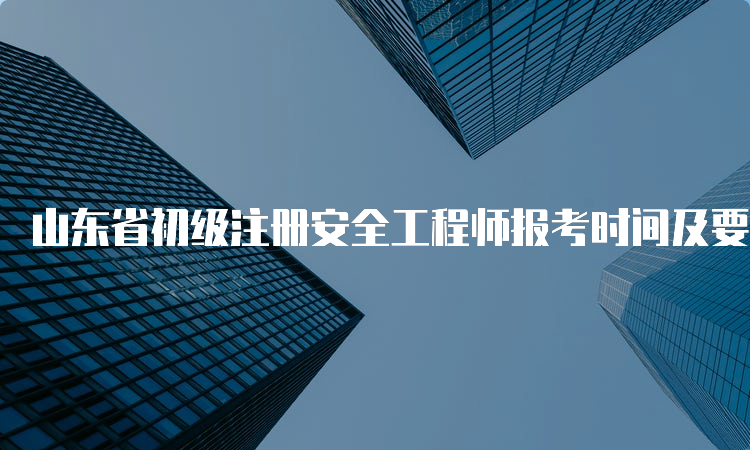 山东省初级注册安全工程师报考时间及要